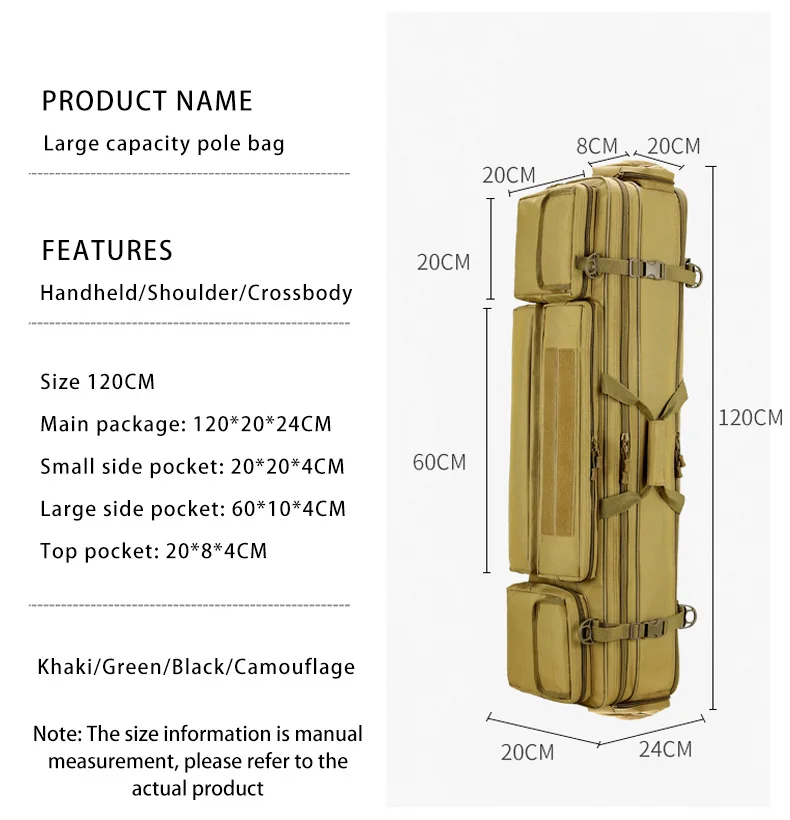 PRODUCT NAME

Large capacity pole bag

FEATURES

Handheld/Shoulder/Crossbody

Size 120CM

Main package: 120*20*24CM

Small side pocket: 20*20*4CM

Large side pocket: 60*10*4CM

Top pocket: 20*8*4CM

Khaki/Green/Black/Camouflage

Note: The size information is manual measurement, please refer to the actual product

8CM
20CM
20CM
20CM
60CM
120CM
20CM
24CM